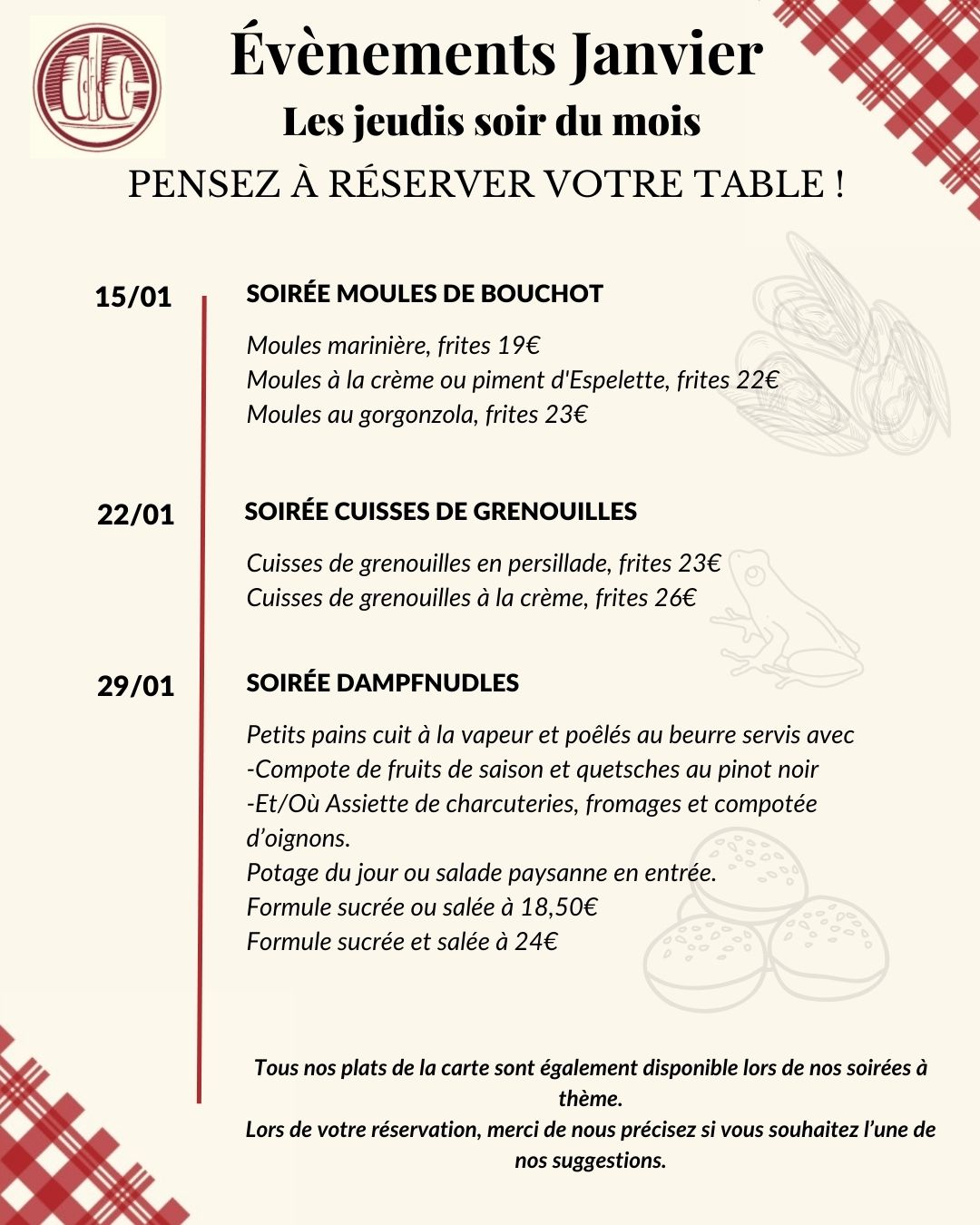 Évènements Janvier
Les jeudis soir du mois
PENSEZ À RÉSERVER VOTRE TABLE !

15/01

SOIRÉE MOULES DE BOUCHOT

Moules marinière, frites 19€
Moules à la crème ou piment d'Espelette, frites 22€
Moules au gorgonzola, frites 23€

22/01

SOIRÉE CUISSES DE GRENOUILLES

Cuisses de grenouilles en persillade, frites 23€
Cuisses de grenouilles à la crème, frites 26€

29/01

SOIRÉE DAMPFNUDLES

Petits pains cuit à la vapeur et poêlés au beurre servis avec
-Compote de fruits de saison et quetsches au pinot noir
-Et/Où Assiette de charcuteries, fromages et compotée d'oignons.
Potage du jour ou salade paysanne en entrée.
Formule sucrée ou salée à 18,50€
Formule sucrée et salée à 24€

Tous nos plats de la carte sont également disponible lors de nos soirées à thème.
Lors de votre réservation, merci de nous précisez si vous souhaitez l'une de nos suggestions.